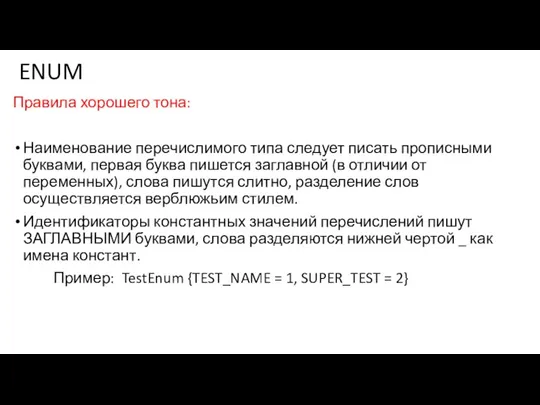 ENUM

Правила хорошего тона:

• Наименование перечислимого типа следует писать прописными буквами, первая буква пишется заглавной (в отличии от переменных), слова пишутся слитно, разделение слов осуществляется верблюжьим стилем.

• Идентификаторы константных значений перечислений пишут ЗАГЛАВНЫМИ буквами, слова разделяются нижней чертой _ как имена констант.

Пример: TestEnum {TEST_NAME = 1, SUPER_TEST = 2}